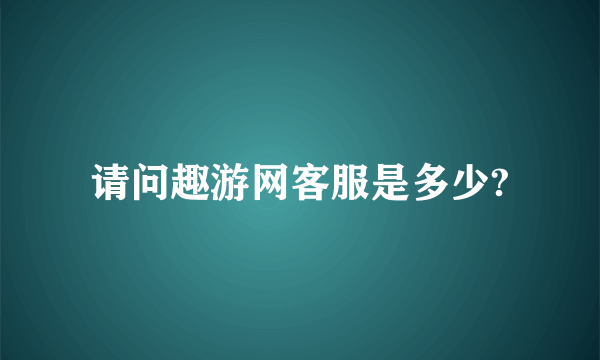 请问趣游网客服是多少?